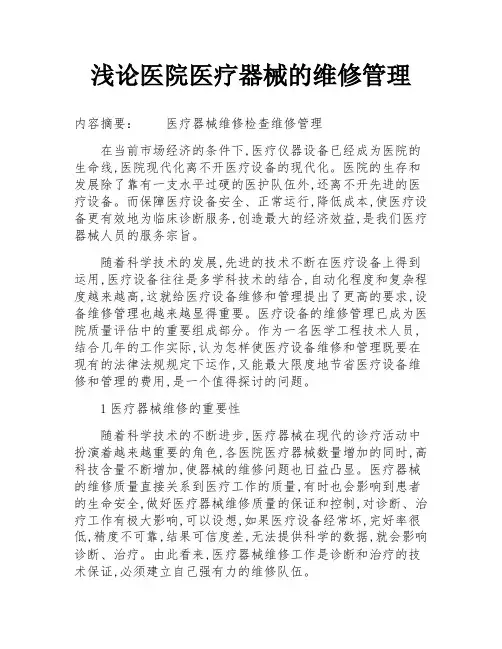 浅论医院医疗器械的维修管理

内容摘要：　　医疗器械维修检查维修管理

在当前市场经济的条件下，医疗仪器设备已经成为医院的生命线，医院现代化离不开医疗设备的现代化。医院的生存和发展除了靠有一支水平过硬的医护队伍外，还离不开先进的医疗设备。而保障医疗设备安全、正常运行，降低成本，使医疗设备更有效地为临床诊断服务，创造最大的经济效益，是我们医疗器械人员的服务宗旨。

随着科学技术的发展，先进的技术不断在医疗设备上得到运用，医疗设备往往是多学科技术的结合，自动化程度和复杂程度越来越高，这就给医疗设备维修和管理提出了更高的要求，设备维修管理也越来越显得重要。医疗设备的维修管理已成为医院质量评估中的重要组成部分。作为一名医学工程技术人员，结合几年的工作实际，认为怎样使医疗设备维修和管理既要在现有的法律法规规定下运作，又能最大限度地节省医疗设备维修和管理的费用，是一个值得探讨的问题。

1 医疗器械维修的重要性

随着科学技术的不断进步，医疗器械在现代的诊疗活动中扮演着越来越重要的角色，各医院医疗器械数量增加的同时，高科技含量不断增加，使器械的维修问题也日益凸显。医疗器械的维修质量直接关系到医疗工作的质量，有时也会影响到患者的生命安全，做好医疗器械维修质量的保证和控制，对诊断、治疗工作有极大影响，可以设想，如果医疗设备经常坏，完好率很低，精度不可靠，结果可信度差，无法提供科学的数据，就会影响诊断、治疗。由此看来，医疗器械维修工作是诊断和治疗的技术保证，必须建立自己强有力的维修队伍。